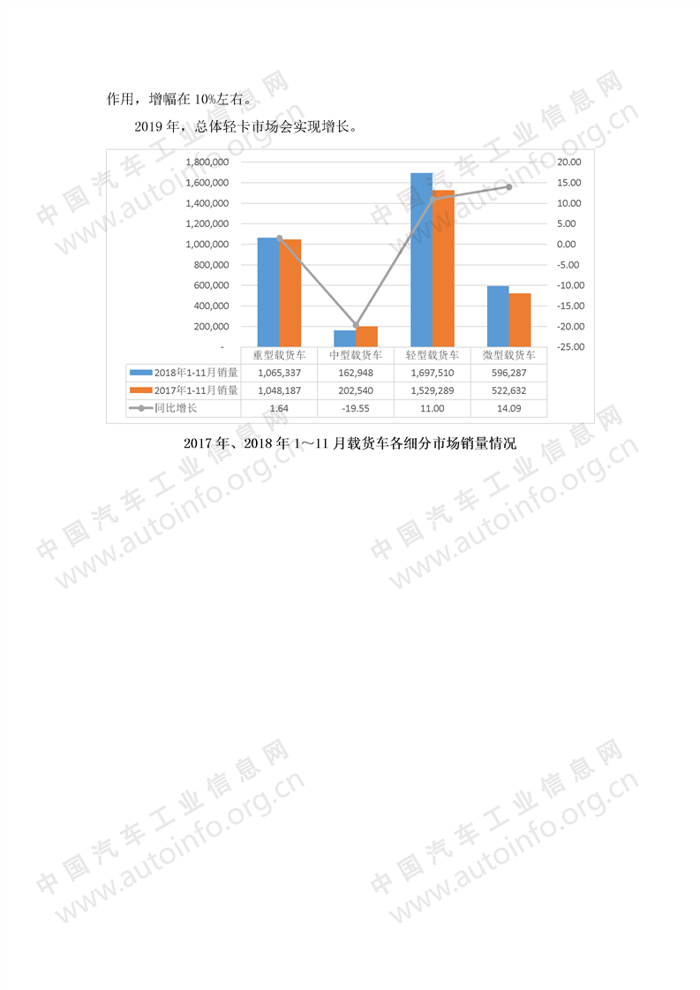 作用，增幅在 10%左右。

2019 年，总体轻卡市场会实现增长。

1,800,000
1,600,000
1,400,000
1,200,000
1,000,000
800,000
600,000
400,000
200,000
-

20.00
15.00
10.00
5.00
0.00
-5.00
-10.00
-15.00
-20.00
-25.00

| | 重型载货车 | 中型载货车 | 轻型载货车 | 微型载货车 |
|---|---|---|---|---|
| 2018年1-11月销量 | 1,065,337 | 162,948 | 1,697,510 | 596,287 |
| 2017年1-11月销量 | 1,048,187 | 202,540 | 1,529,289 | 522,632 |
| 同比增长 | 1.64 | -19.55 | 11.00 | 14.09 |

2017 年、2018 年 1～11 月载货车各细分市场销量情况

中国汽车工业信息网
www.autoinfo.org.cn
中国汽车工业信息网
www.autoinfo.org.cn
中国汽车工业信息网
www.autoinfo.org.cn
中国汽车工业信息网
www.autoinfo.org.cn
中国汽车工业信息网
www.autoinfo.org.cn
中国汽车工业信息网
www.autoinfo.org.cn